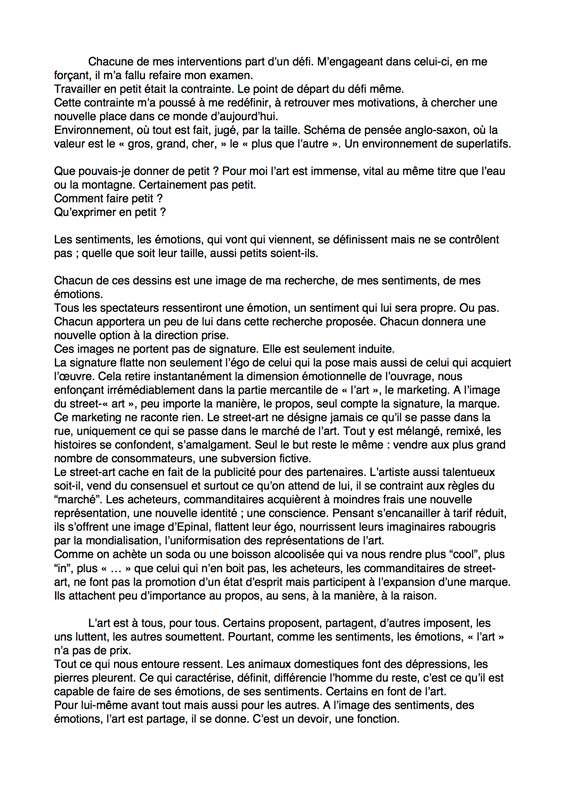 Chacune de mes interventions part d'un défi. M'engageant dans celui-ci, en me forçant, il m'a fallu refaire mon examen.
Travailler en petit était la contrainte. Le point de départ du défi même.
Cette contrainte m'a poussé à me redéfinir, à retrouver mes motivations, à chercher une nouvelle place dans ce monde d'aujourd'hui.
Environnement, où tout est fait, jugé, par la taille. Schéma de pensée anglo-saxon, où la valeur est le « gros, grand, cher, » le « plus que l'autre ». Un environnement de superlatifs.

Que pouvais-je donner de petit ? Pour moi l'art est immense, vital au même titre que l'eau ou la montagne. Certainement pas petit.
Comment faire petit ?
Qu'exprimer en petit ?

Les sentiments, les émotions, qui vont qui viennent, se définissent mais ne se contrôlent pas ; quelle que soit leur taille, aussi petits soient-ils.

Chacun de ces dessins est une image de ma recherche, de mes sentiments, de mes émotions.
Tous les spectateurs ressentiront une émotion, un sentiment qui lui sera propre. Ou pas. Chacun apportera un peu de lui dans cette recherche proposée. Chacun donnera une nouvelle option à la direction prise.
Ces images ne portent pas de signature. Elle est seulement induite.
La signature flatte non seulement l'égo de celui qui la pose mais aussi de celui qui acquiert l'œuvre. Cela retire instantanément la dimension émotionnelle de l'ouvrage, nous enfonçant irrémédiablement dans la partie mercantile de « l'art », le marketing. A l'image du street-« art », peu importe la manière, le propos, seul compte la signature, la marque. Ce marketing ne raconte rien. Le street-art ne désigne jamais ce qu'il se passe dans la rue, uniquement ce qui se passe dans le marché de l'art. Tout y est mélangé, remixé, les histoires se confondent, s'amalgament. Seul le but reste le même : vendre aux plus grand nombre de consommateurs, une subversion fictive.
Le street-art cache en fait de la publicité pour des partenaires. L'artiste aussi talentueux soit-il, vend du consensuel et surtout ce qu'on attend de lui, il se contraint aux règles du "marché". Les acheteurs, commanditaires acquièrent à moindres frais une nouvelle représentation, une nouvelle identité ; une conscience. Pensant s'encanailler à tarif réduit, ils s'offrent une image d'Epinal, flattent leur égo, nourrissent leurs imaginaires rabougris par la mondialisation, l'uniformisation des représentations de l'art.
Comme on achète un soda ou une boisson alcoolisée qui va nous rendre plus "cool", plus "in", plus « … » que celui qui n'en boit pas, les acheteurs, les commanditaires de street-art, ne font pas la promotion d'un état d'esprit mais participent à l'expansion d'une marque. Ils attachent peu d'importance au propos, au sens, à la manière, à la raison.

L'art est à tous, pour tous. Certains proposent, partagent, d'autres imposent, les uns luttent, les autres soumettent. Pourtant, comme les sentiments, les émotions, « l'art » n'a pas de prix.
Tout ce qui nous entoure ressent. Les animaux domestiques font des dépressions, les pierres pleurent. Ce qui caractérise, définit, différencie l'homme du reste, c'est ce qu'il est capable de faire de ses émotions, de ses sentiments. Certains en font de l'art.
Pour lui-même avant tout mais aussi pour les autres. A l'image des sentiments, des émotions, l'art est partage, il se donne. C'est un devoir, une fonction.